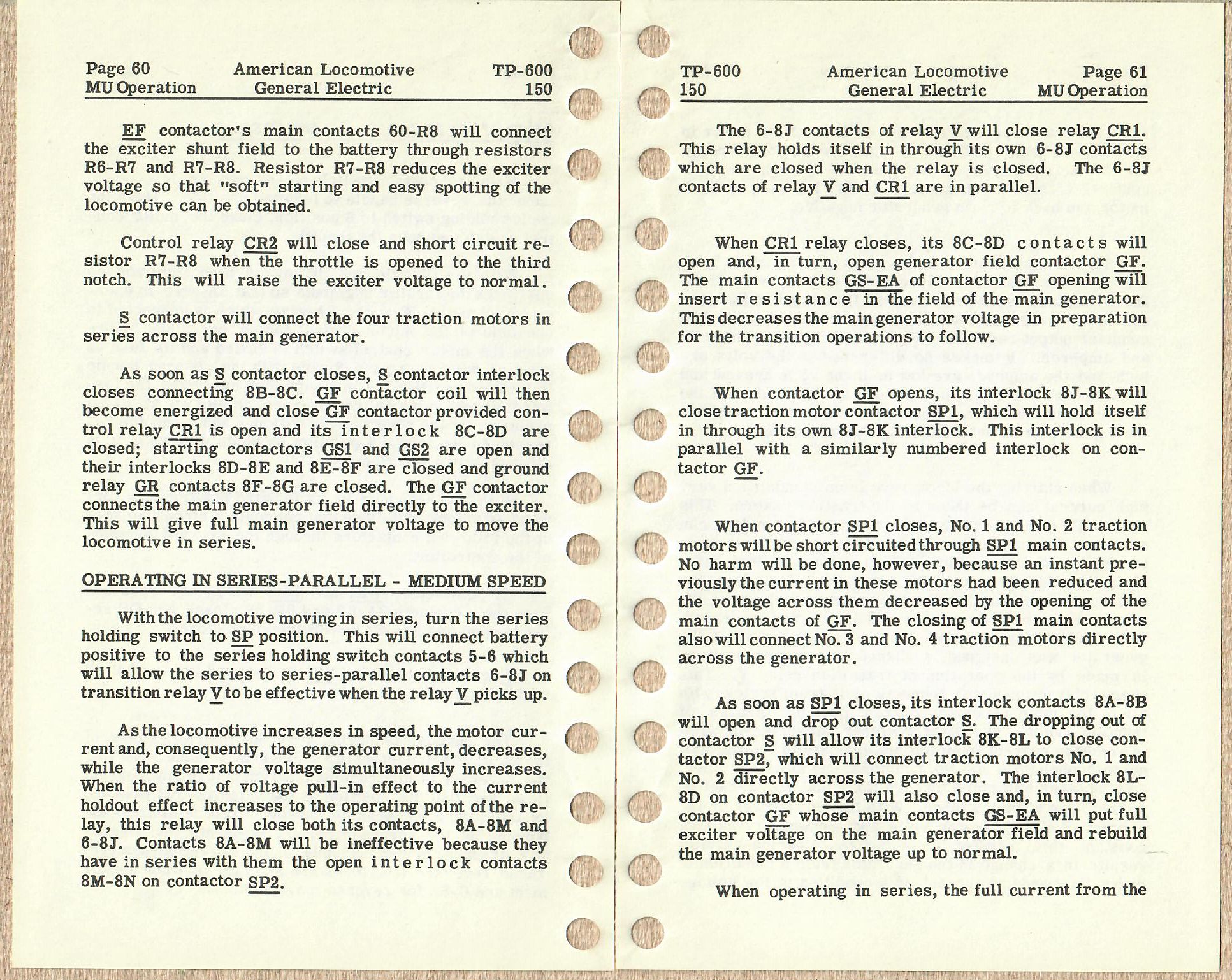 Page 60 American Locomotive TP-600
MU Operation General Electric 150

EF contactor's main contacts 60-R8 will connect the exciter shunt field to the battery through resistors R6-R7 and R7-R8. Resistor R7-R8 reduces the exciter voltage so that "soft" starting and easy spotting of the locomotive can be obtained.

Control relay CR2 will close and short circuit resistor R7-R8 when the throttle is opened to the third notch. This will raise the exciter voltage to normal.

S contactor will connect the four traction motors in series across the main generator.

As soon as S contactor closes, S contactor interlock closes connecting 8B-8C. GF contactor coil will then become energized and close GF contactor provided control relay CR1 is open and its interlock 8C-8D are closed; starting contactors GS1 and GS2 are open and their interlocks 8D-8E and 8E-8F are closed and ground relay GR contacts 8F-8G are closed. The GF contactor connects the main generator field directly to the exciter. This will give full main generator voltage to move the locomotive in series.

OPERATING IN SERIES-PARALLEL - MEDIUM SPEED

With the locomotive moving in series, turn the series holding switch to SP position. This will connect battery positive to the series holding switch contacts 5-6 which will allow the series to series-parallel contacts 6-8J on transition relay V to be effective when the relay V picks up.

As the locomotive increases in speed, the motor current and, consequently, the generator current, decreases, while the generator voltage simultaneously increases. When the ratio of voltage pull-in effect to the current holdout effect increases to the operating point of the relay, this relay will close both its contacts, 8A-8M and 6-8J. Contacts 8A-8M will be ineffective because they have in series with them the open interlock contacts 8M-8N on contactor SP2.

TP-600 American Locomotive Page 61
150 General Electric MU Operation

The 6-8J contacts of relay V will close relay CR1. This relay holds itself in through its own 6-8J contacts which are closed when the relay is closed. The 6-8J contacts of relay V and CR1 are in parallel.

When CR1 relay closes, its 8C-8D contacts will open and, in turn, open generator field contactor GF. The main contacts GS-EA of contactor GF opening will insert resistance in the field of the main generator. This decreases the main generator voltage in preparation for the transition operations to follow.

When contactor GF opens, its interlock 8J-8K will close traction motor contactor SP1, which will hold itself in through its own 8J-8K interlock. This interlock is in parallel with a similarly numbered interlock on contactor GF.

When contactor SP1 closes, No. 1 and No. 2 traction motors will be short circuited through SP1 main contacts. No harm will be done, however, because an instant previously the current in these motors had been reduced and the voltage across them decreased by the opening of the main contacts of GF. The closing of SP1 main contacts also will connect No. 3 and No. 4 traction motors directly across the generator.

As soon as SP1 closes, its interlock contacts 8A-8B will open and drop out contactor S. The dropping out of contactor S will allow its interlock 8K-8L to close contactor SP2, which will connect traction motors No. 1 and No. 2 directly across the generator. The interlock 8L-8D on contactor SP2 will also close and, in turn, close contactor GF whose main contacts GS-EA will put full exciter voltage on the main generator field and rebuild the main generator voltage up to normal.

When operating in series, the full current from the